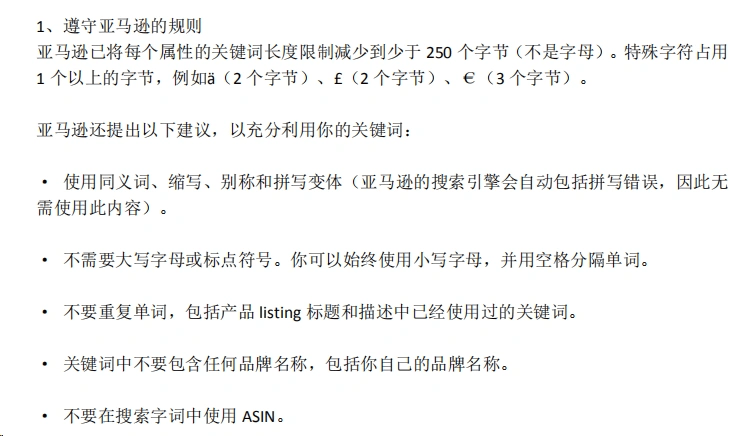 1、遵守亚马逊的规则
亚马逊已将每个属性的关键词长度限制减少到少于 250 个字节（不是字母）。特殊字符占用 1 个以上的字节，例如ä（2 个字节）、£（2 个字节）、€（3 个字节）。

亚马逊还提出以下建议，以充分利用你的关键词：

• 使用同义词、缩写、别称和拼写变体（亚马逊的搜索引擎会自动包括拼写错误，因此无需使用此内容）。

• 不需要大写字母或标点符号。你可以始终使用小写字母，并用空格分隔单词。

• 不要重复单词，包括产品 listing 标题和描述中已经使用过的关键词。

• 关键词中不要包含任何品牌名称，包括你自己的品牌名称。

• 不要在搜索字词中使用 ASIN。